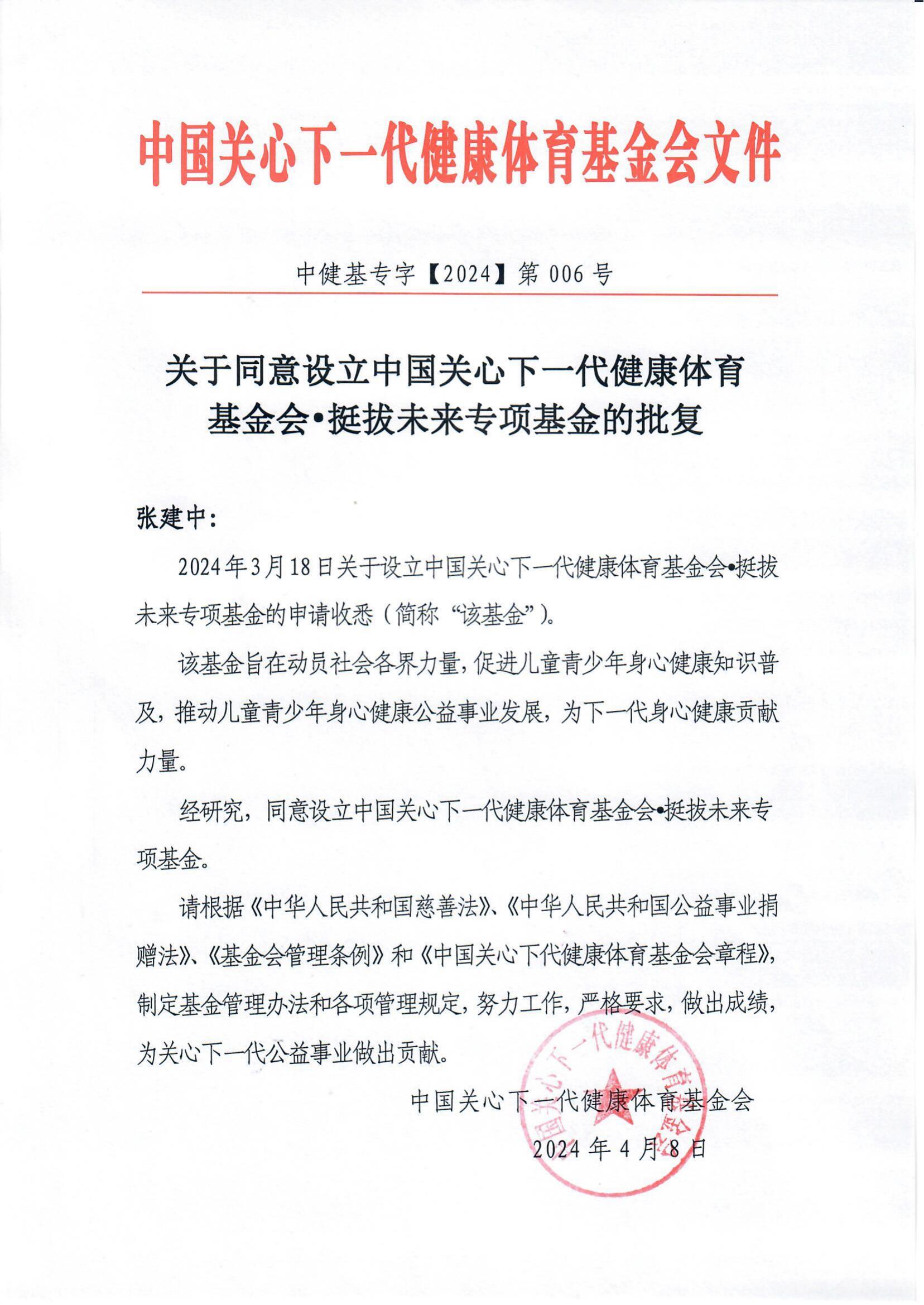 中国关心下一代健康体育基金会文件

中健基专字【2024】第 006 号

关于同意设立中国关心下一代健康体育基金会•挺拔未来专项基金的批复

张建中：

2024年3月18日关于设立中国关心下一代健康体育基金会•挺拔未来专项基金的申请收悉（简称“该基金”）。

该基金旨在动员社会各界力量，促进儿童青少年身心健康知识普及，推动儿童青少年身心健康公益事业发展，为下一代身心健康贡献力量。

经研究，同意设立中国关心下一代健康体育基金会•挺拔未来专项基金。

请根据《中华人民共和国慈善法》、《中华人民共和国公益事业捐赠法》、《基金会管理条例》和《中国关心下代健康体育基金会章程》，制定基金管理办法和各项管理规定，努力工作，严格要求，做出成绩，为关心下一代公益事业做出贡献。

中国关心下一代健康体育基金会

2024 年 4 月 8 日

中国关心下一代健康体育基金会